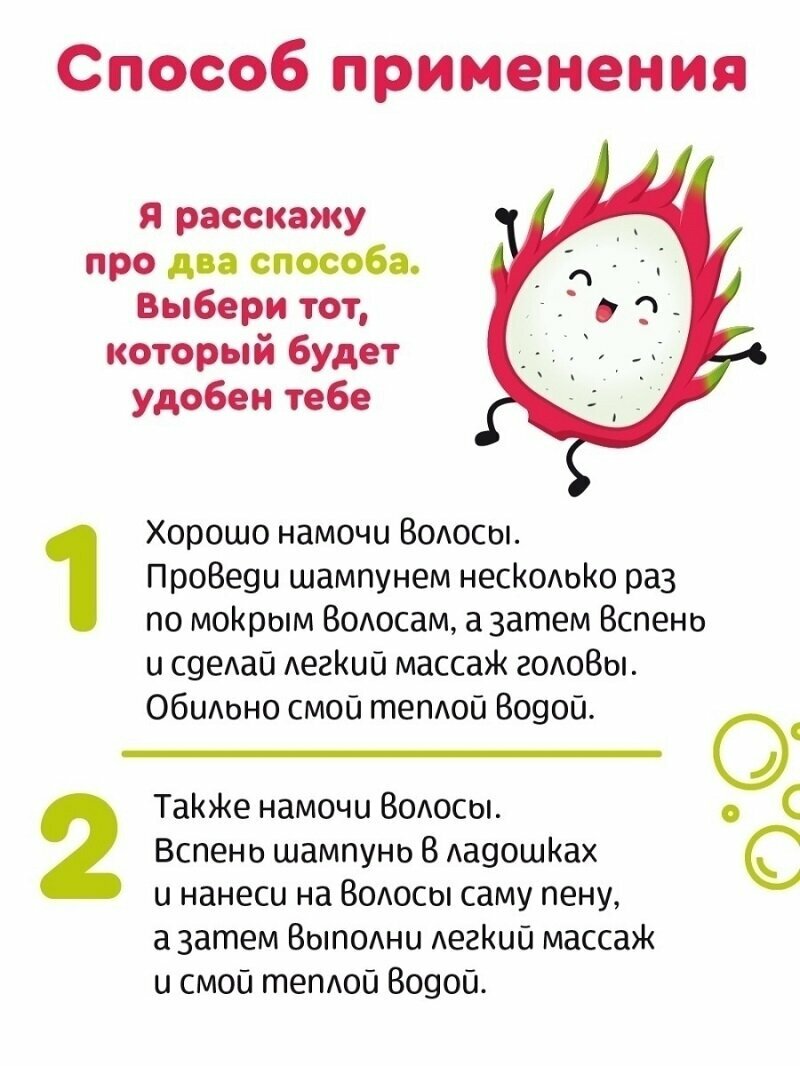 Способ применения

Я расскажу про два способа. Выбери тот, который будет удобен тебе

1

Хорошо намочи волосы. Проведи шампунем несколько раз по мокрым волосам, а затем вспень и сделай легкий массаж головы. Обильно смой теплой водой.

2

Также намочи волосы. Вспень шампунь в ладошках и нанеси на волосы саму пену, а затем выполни легкий массаж и смой теплой водой.